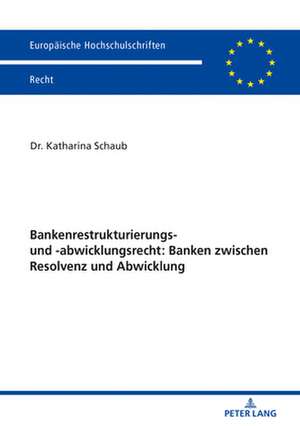 Europäische Hochschulschriften

Recht

Dr. Katharina Schaub

Bankenrestrukturierungs- und -abwicklungsrecht: Banken zwischen Resolvenz und Abwicklung

PETER LANG